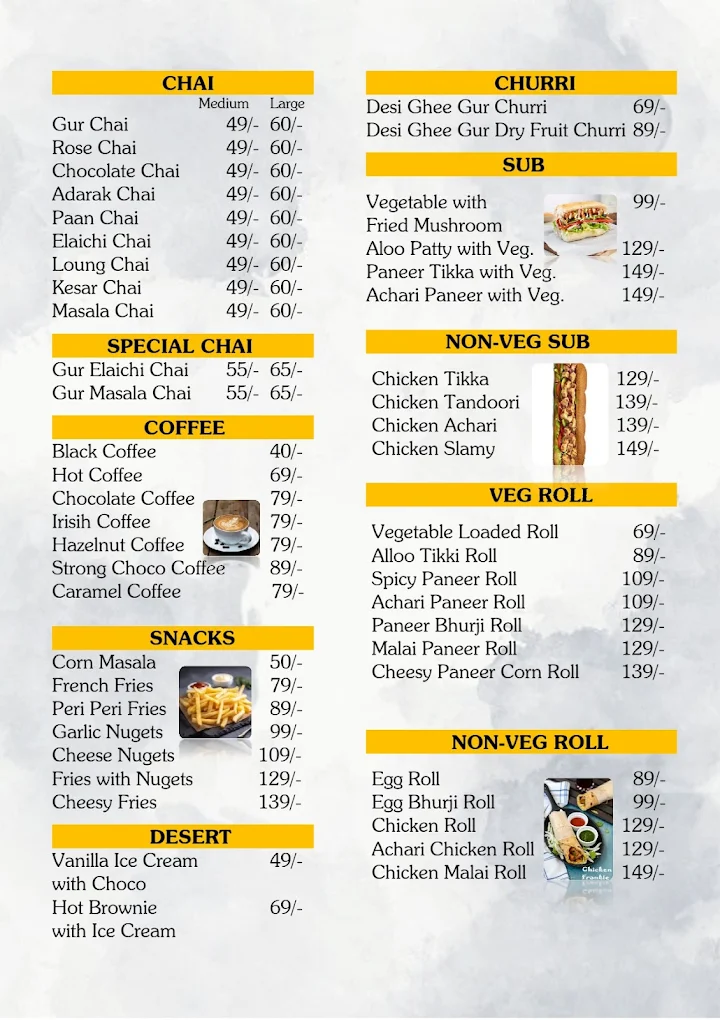 CHAI
Medium Large
Gur Chai 49/- 60/-
Rose Chai 49/- 60/-
Chocolate Chai 49/- 60/-
Adarak Chai 49/- 60/-
Paan Chai 49/- 60/-
Elaichi Chai 49/- 60/-
Loung Chai 49/- 60/-
Kesar Chai 49/- 60/-
Masala Chai 49/- 60/-

SPECIAL CHAI
Gur Elaichi Chai 55/- 65/-
Gur Masala Chai 55/- 65/-

COFFEE
Black Coffee 40/-
Hot Coffee 69/-
Chocolate Coffee 79/-
Irisih Coffee 79/-
Hazelnut Coffee 79/-
Strong Choco Coffee 89/-
Caramel Coffee 79/-

SNACKS
Corn Masala 50/-
French Fries 79/-
Peri Peri Fries 89/-
Garlic Nugets 99/-
Cheese Nugets 109/-
Fries with Nugets 129/-
Cheesy Fries 139/-

DESERT
Vanilla Ice Cream with Choco 49/-
Hot Brownie with Ice Cream 69/-

CHURRI
Desi Ghee Gur Churri 69/-
Desi Ghee Gur Dry Fruit Churri 89/-

SUB
Vegetable with Fried Mushroom 99/-
Aloo Patty with Veg. 129/-
Paneer Tikka with Veg. 149/-
Achari Paneer with Veg. 149/-

NON-VEG SUB
Chicken Tikka 129/-
Chicken Tandoori 139/-
Chicken Achari 139/-
Chicken Slamy 149/-

VEG ROLL
Vegetable Loaded Roll 69/-
Alloo Tikki Roll 89/-
Spicy Paneer Roll 109/-
Achari Paneer Roll 109/-
Paneer Bhurji Roll 129/-
Malai Paneer Roll 129/-
Cheesy Paneer Corn Roll 139/-

NON-VEG ROLL
Egg Roll 89/-
Egg Bhurji Roll 99/-
Chicken Roll 129/-
Achari Chicken Roll 129/-
Chicken Malai Roll 149/-